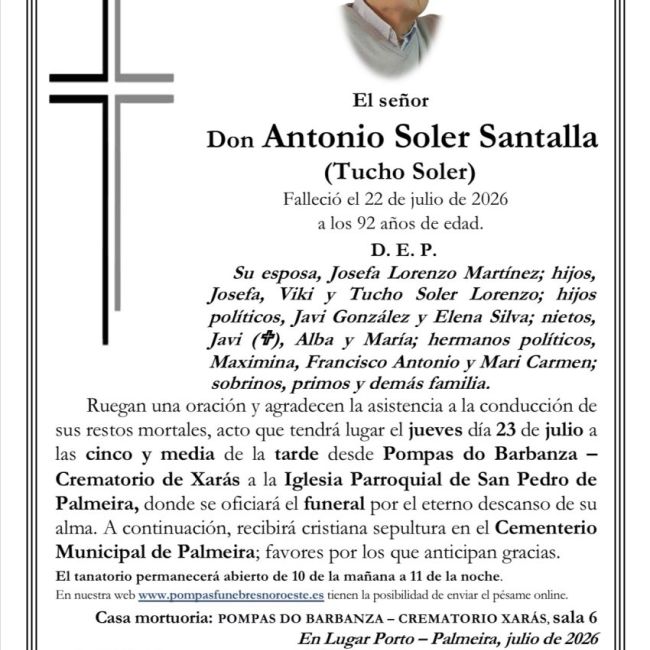 El señor

Don Antonio Soler Santalla

(Tucho Soler)

Falleció el 22 de julio de 2026

a los 92 años de edad.

D. E. P.

Su esposa, Josefa Lorenzo Martínez; hijos, Josefa, Viki y Tucho Soler Lorenzo; hijos políticos, Javi González y Elena Silva; nietos, Javi (✞), Alba y María; hermanos políticos, Maximina, Francisco Antonio y Mari Carmen; sobrinos, primos y demás familia.

Ruegan una oración y agradecen la asistencia a la conducción de sus restos mortales, acto que tendrá lugar el jueves día 23 de julio a las cinco y media de la tarde desde Pompas do Barbanza – Crematorio de Xarás a la Iglesia Parroquial de San Pedro de Palmeira, donde se oficiará el funeral por el eterno descanso de su alma. A continuación, recibirá cristiana sepultura en el Cementerio Municipal de Palmeira; favores por los que anticipan gracias.

El tanatorio permanecerá abierto de 10 de la mañana a 11 de la noche.

En nuestra web www.pompasfunebresnoroeste.es tienen la posibilidad de enviar el pésame online.

Casa mortuoria: POMPAS DO BARBANZA – CREMATORIO XARÁS, sala 6

En Lugar Porto – Palmeira, julio de 2026